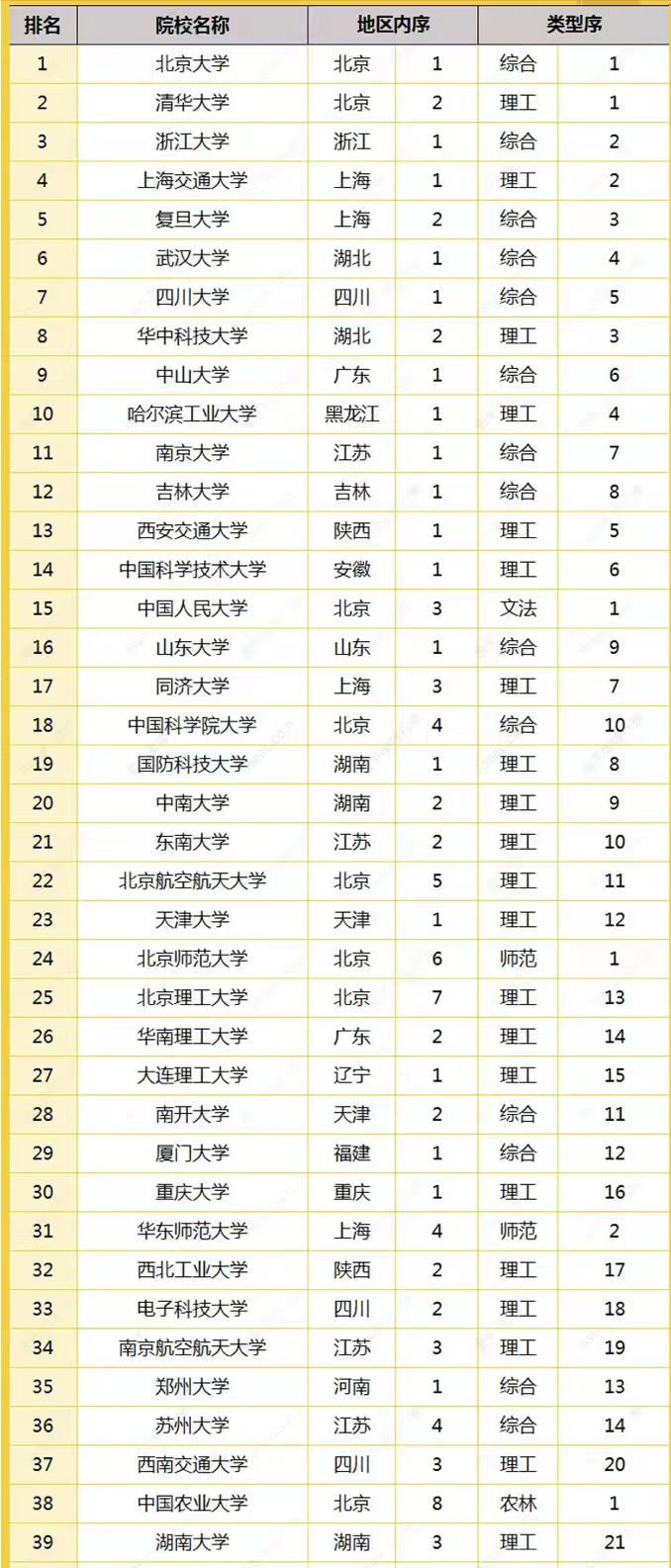 | 排名 | 院校名称 | 地区内序 | | 类型序 | |
|---|---|---|---|---|---|
| 1 | 北京大学 | 北京 | 1 | 综合 | 1 |
| 2 | 清华大学 | 北京 | 2 | 理工 | 1 |
| 3 | 浙江大学 | 浙江 | 1 | 综合 | 2 |
| 4 | 上海交通大学 | 上海 | 1 | 理工 | 2 |
| 5 | 复旦大学 | 上海 | 2 | 综合 | 3 |
| 6 | 武汉大学 | 湖北 | 1 | 综合 | 4 |
| 7 | 四川大学 | 四川 | 1 | 综合 | 5 |
| 8 | 华中科技大学 | 湖北 | 2 | 理工 | 3 |
| 9 | 中山大学 | 广东 | 1 | 综合 | 6 |
| 10 | 哈尔滨工业大学 | 黑龙江 | 1 | 理工 | 4 |
| 11 | 南京大学 | 江苏 | 1 | 综合 | 7 |
| 12 | 吉林大学 | 吉林 | 1 | 综合 | 8 |
| 13 | 西安交通大学 | 陕西 | 1 | 理工 | 5 |
| 14 | 中国科学技术大学 | 安徽 | 1 | 理工 | 6 |
| 15 | 中国人民大学 | 北京 | 3 | 文法 | 1 |
| 16 | 山东大学 | 山东 | 1 | 综合 | 9 |
| 17 | 同济大学 | 上海 | 3 | 理工 | 7 |
| 18 | 中国科学院大学 | 北京 | 4 | 综合 | 10 |
| 19 | 国防科技大学 | 湖南 | 1 | 理工 | 8 |
| 20 | 中南大学 | 湖南 | 2 | 理工 | 9 |
| 21 | 东南大学 | 江苏 | 2 | 理工 | 10 |
| 22 | 北京航空航天大学 | 北京 | 5 | 理工 | 11 |
| 23 | 天津大学 | 天津 | 1 | 理工 | 12 |
| 24 | 北京师范大学 | 北京 | 6 | 师范 | 1 |
| 25 | 北京理工大学 | 北京 | 7 | 理工 | 13 |
| 26 | 华南理工大学 | 广东 | 2 | 理工 | 14 |
| 27 | 大连理工大学 | 辽宁 | 1 | 理工 | 15 |
| 28 | 南开大学 | 天津 | 2 | 综合 | 11 |
| 29 | 厦门大学 | 福建 | 1 | 综合 | 12 |
| 30 | 重庆大学 | 重庆 | 1 | 理工 | 16 |
| 31 | 华东师范大学 | 上海 | 4 | 师范 | 2 |
| 32 | 西北工业大学 | 陕西 | 2 | 理工 | 17 |
| 33 | 电子科技大学 | 四川 | 2 | 理工 | 18 |
| 34 | 南京航空航天大学 | 江苏 | 3 | 理工 | 19 |
| 35 | 郑州大学 | 河南 | 1 | 综合 | 13 |
| 36 | 苏州大学 | 江苏 | 4 | 综合 | 14 |
| 37 | 西南交通大学 | 四川 | 3 | 理工 | 20 |
| 38 | 中国农业大学 | 北京 | 8 | 农林 | 1 |
| 39 | 湖南大学 | 湖南 | 3 | 理工 | 21 |